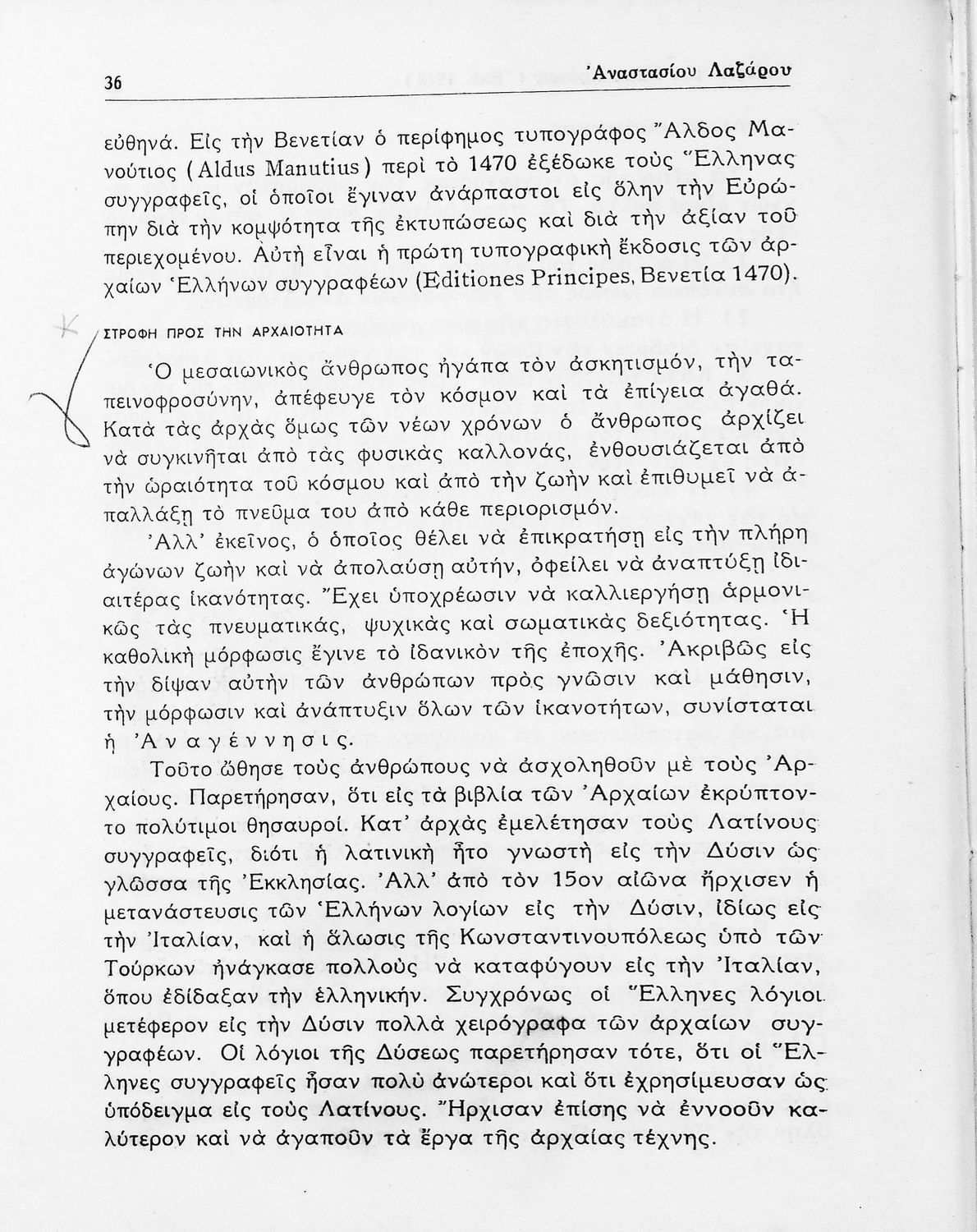 36 Ἀναστασίου Λαζάρου

εὐθηνά. Εἰς τὴν Βενετίαν ὁ περίφημος τυπογράφος Ἄλδος Μανούτιος (Aldus Manutius) περὶ τὸ 1470 ἐξέδωκε τοὺς Ἕλληνας συγγραφεῖς, οἱ ὁποῖοι ἔγιναν ἀνάρπαστοι εἰς ὅλην τὴν Εὐρώπην διὰ τὴν κομψότητα τῆς ἐκτυπώσεως καὶ διὰ τὴν ἀξίαν τοῦ περιεχομένου. Αὐτὴ εἶναι ἡ πρώτη τυπογραφικὴ ἔκδοσις τῶν ἀρχαίων Ἑλλήνων συγγραφέων (Editiones Principes, Βενετία 1470).

ΣΤΡΟΦΗ ΠΡΟΣ ΤΗΝ ΑΡΧΑΙΟΤΗΤΑ

Ὁ μεσαιωνικὸς ἄνθρωπος ἠγάπα τὸν ἀσκητισμόν, τὴν ταπεινοφροσύνην, ἀπέφευγε τὸν κόσμον καὶ τὰ ἐπίγεια ἀγαθά. Κατὰ τὰς ἀρχὰς ὅμως τῶν νέων χρόνων ὁ ἄνθρωπος ἀρχίζει νὰ συγκινῆται ἀπὸ τὰς φυσικὰς καλλονάς, ἐνθουσιάζεται ἀπὸ τὴν ὡραιότητα τοῦ κόσμου καὶ ἀπὸ τὴν ζωὴν καὶ ἐπιθυμεῖ νὰ ἀπαλλάξῃ τὸ πνεῦμα του ἀπὸ κάθε περιορισμόν.

Ἀλλ' ἐκεῖνος, ὁ ὁποῖος θέλει νὰ ἐπικρατήσῃ εἰς τὴν πλήρη ἀγώνων ζωὴν καὶ νὰ ἀπολαύσῃ αὐτήν, ὀφείλει νὰ ἀναπτύξῃ ἰδιαιτέρας ἱκανότητας. Ἔχει ὑποχρέωσιν νὰ καλλιεργήσῃ ἁρμονικῶς τὰς πνευματικάς, ψυχικὰς καὶ σωματικὰς δεξιότητας. Ἡ καθολικὴ μόρφωσις ἔγινε τὸ ἰδανικὸν τῆς ἐποχῆς. Ἀκριβῶς εἰς τὴν δίψαν αὐτὴν τῶν ἀνθρώπων πρὸς γνῶσιν καὶ μάθησιν, τὴν μόρφωσιν καὶ ἀνάπτυξιν ὅλων τῶν ἱκανοτήτων, συνίσταται ἡ Ἀναγέννησις.

Τοῦτο ὤθησε τοὺς ἀνθρώπους νὰ ἀσχοληθοῦν μὲ τοὺς Ἀρχαίους. Παρετήρησαν, ὅτι εἰς τὰ βιβλία τῶν Ἀρχαίων ἐκρύπτοντο πολύτιμοι θησαυροί. Κατ' ἀρχὰς ἐμελέτησαν τοὺς Λατίνους συγγραφεῖς, διότι ἡ λατινικὴ ἦτο γνωστὴ εἰς τὴν Δύσιν ὡς γλῶσσα τῆς Ἐκκλησίας. Ἀλλ' ἀπὸ τὸν 15ον αἰῶνα ἤρχισεν ἡ μετανάστευσις τῶν Ἑλλήνων λογίων εἰς τὴν Δύσιν, ἰδίως εἰς τὴν Ἰταλίαν, καὶ ἡ ἅλωσις τῆς Κωνσταντινουπόλεως ὑπὸ τῶν Τούρκων ἠνάγκασε πολλοὺς νὰ καταφύγουν εἰς τὴν Ἰταλίαν, ὅπου ἐδίδαξαν τὴν ἑλληνικήν. Συγχρόνως οἱ Ἕλληνες λόγιοι μετέφερον εἰς τὴν Δύσιν πολλὰ χειρόγραφα τῶν ἀρχαίων συγγραφέων. Οἱ λόγιοι τῆς Δύσεως παρετήρησαν τότε, ὅτι οἱ Ἕλληνες συγγραφεῖς ἦσαν πολὺ ἀνώτεροι καὶ ὅτι ἐχρησίμευσαν ὡς ὑπόδειγμα εἰς τοὺς Λατίνους. Ἤρχισαν ἐπίσης νὰ ἐννοοῦν καλύτερον καὶ νὰ ἀγαποῦν τὰ ἔργα τῆς ἀρχαίας τέχνης.